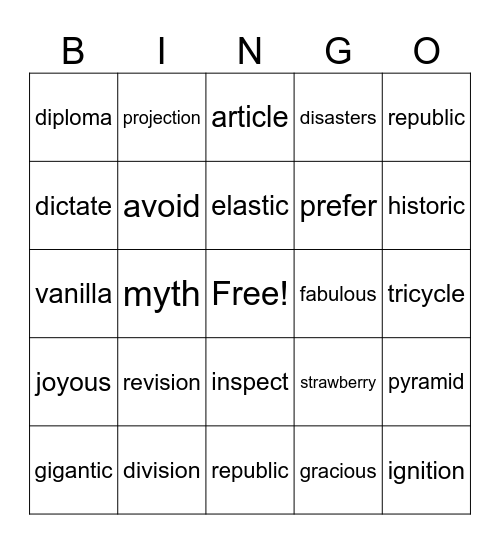 | B | I | N | G | O |
|---|---|---|---|---|
| diploma | projection | article | disasters | republic |
| dictate | avoid | elastic | prefer | historic |
| vanilla | myth | Free! | fabulous | tricycle |
| joyous | revision | inspect | strawberry | pyramid |
| gigantic | division | republic | gracious | ignition |